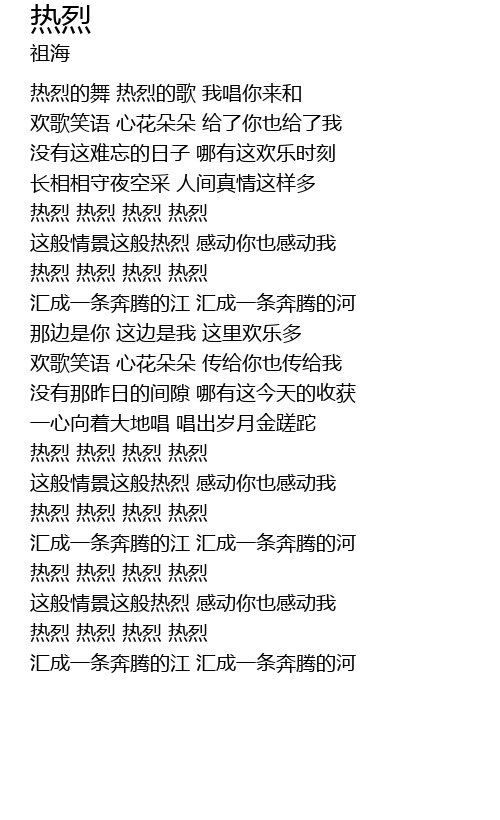 热烈
祖海

热烈的舞 热烈的歌 我唱你来和
欢歌笑语 心花朵朵 给了你也给了我
没有这难忘的日子 哪有这欢乐时刻
长相相守夜空采 人间真情这样多
热烈 热烈 热烈 热烈
这般情景这般热烈 感动你也感动我
热烈 热烈 热烈 热烈
汇成一条奔腾的江 汇成一条奔腾的河
那边是你 这边是我 这里欢乐多
欢歌笑语 心花朵朵 传给你也传给我
没有那昨日的间隙 哪有这今天的收获
一心向着大地唱 唱出岁月金蹉跎
热烈 热烈 热烈 热烈
这般情景这般热烈 感动你也感动我
热烈 热烈 热烈 热烈
汇成一条奔腾的江 汇成一条奔腾的河
热烈 热烈 热烈 热烈
这般情景这般热烈 感动你也感动我
热烈 热烈 热烈 热烈
汇成一条奔腾的江 汇成一条奔腾的河